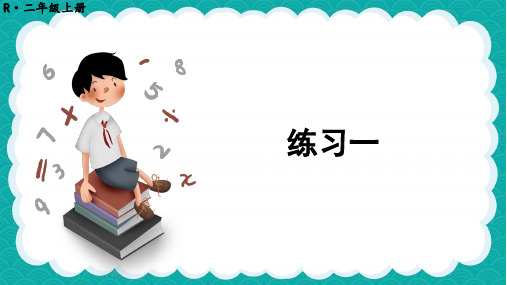 R · 二年级上册

练习一